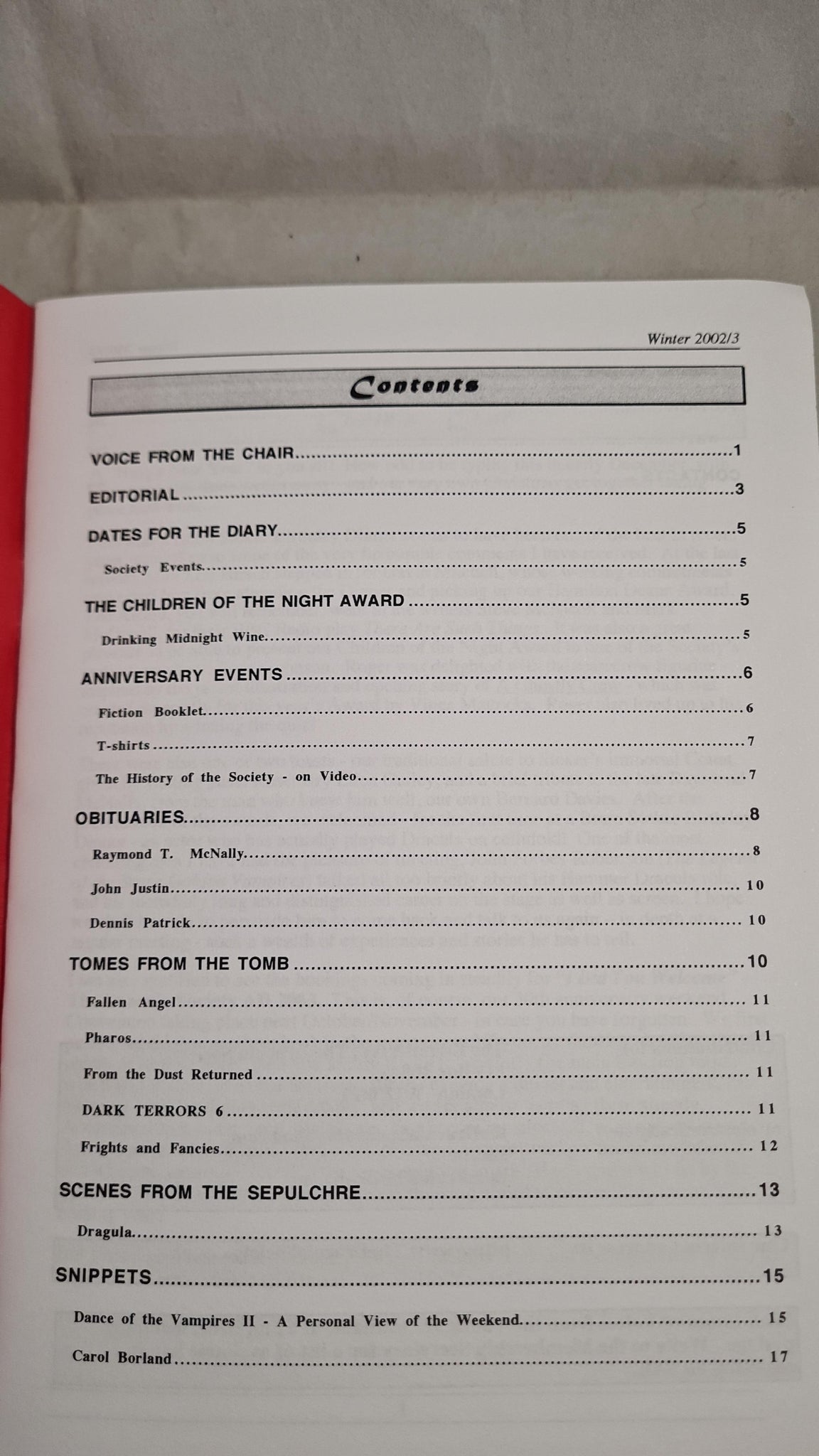 Winter 2002/3

Contents

VOICE FROM THE CHAIR 1

EDITORIAL 3

DATES FOR THE DIARY 5

Society Events 5

THE CHILDREN OF THE NIGHT AWARD 5

Drinking Midnight Wine 5

ANNIVERSARY EVENTS 6

Fiction Booklet 6

T-shirts 7

The History of the Society - on Video 7

OBITUARIES 8

Raymond T. McNally 8

John Justin 10

Dennis Patrick 10

TOMES FROM THE TOMB 10

Fallen Angel 11

Pharos 11

From the Dust Returned 11

DARK TERRORS 6 11

Frights and Fancies 12

SCENES FROM THE SEPULCHRE 13

Dragula 13

SNIPPETS 15

Dance of the Vampires II - A Personal View of the Weekend 15

Carol Borland 17